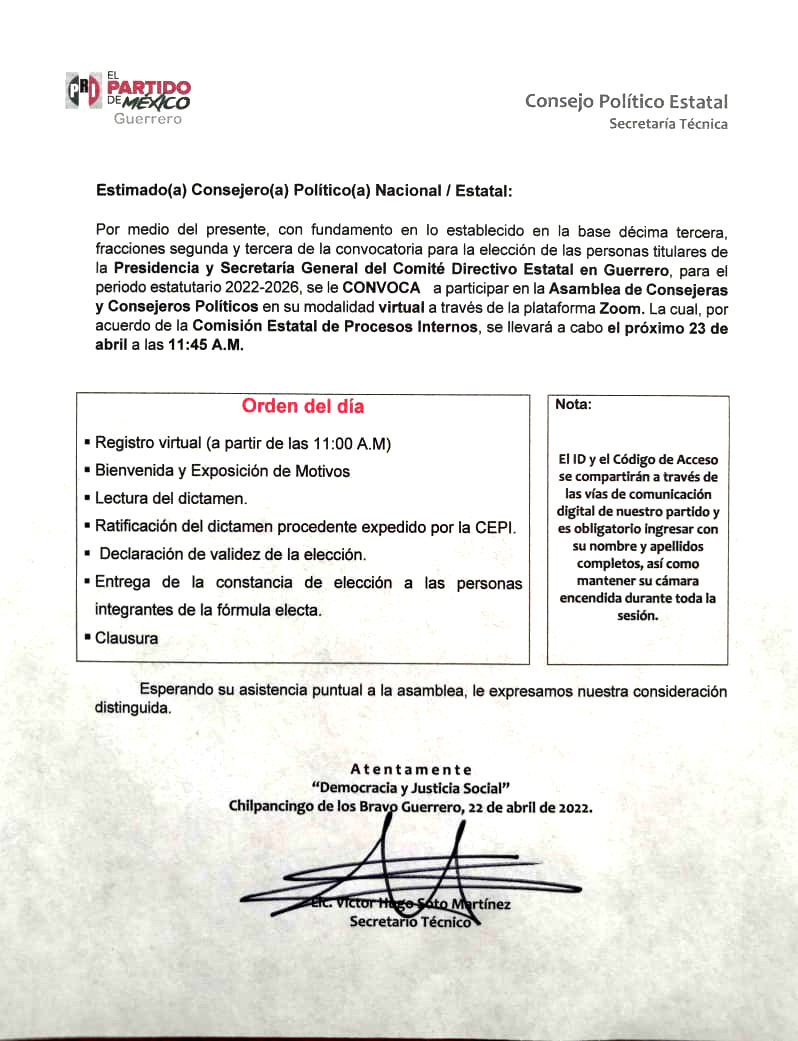 PRI EL PARTIDO DE MÉXICO Guerrero

Consejo Político Estatal
Secretaría Técnica

Estimado(a) Consejero(a) Político(a) Nacional / Estatal:

Por medio del presente, con fundamento en lo establecido en la base décima tercera, fracciones segunda y tercera de la convocatoria para la elección de las personas titulares de la Presidencia y Secretaría General del Comité Directivo Estatal en Guerrero, para el periodo estatutario 2022-2026, se le CONVOCA a participar en la Asamblea de Consejeras y Consejeros Políticos en su modalidad virtual a través de la plataforma Zoom. La cual, por acuerdo de la Comisión Estatal de Procesos Internos, se llevará a cabo el próximo 23 de abril a las 11:45 A.M.

Orden del día

▪ Registro virtual (a partir de las 11:00 A.M)
▪ Bienvenida y Exposición de Motivos
▪ Lectura del dictamen.
▪ Ratificación del dictamen procedente expedido por la CEPI.
▪ Declaración de validez de la elección.
▪ Entrega de la constancia de elección a las personas integrantes de la fórmula electa.
▪ Clausura

Nota:

El ID y el Código de Acceso se compartirán a través de las vías de comunicación digital de nuestro partido y es obligatorio ingresar con su nombre y apellidos completos, así como mantener su cámara encendida durante toda la sesión.

Esperando su asistencia puntual a la asamblea, le expresamos nuestra consideración distinguida.

Atentamente
"Democracia y Justicia Social"
Chilpancingo de los Bravo Guerrero, 22 de abril de 2022.

Lic. Víctor Hugo Soto Martínez
Secretario Técnico